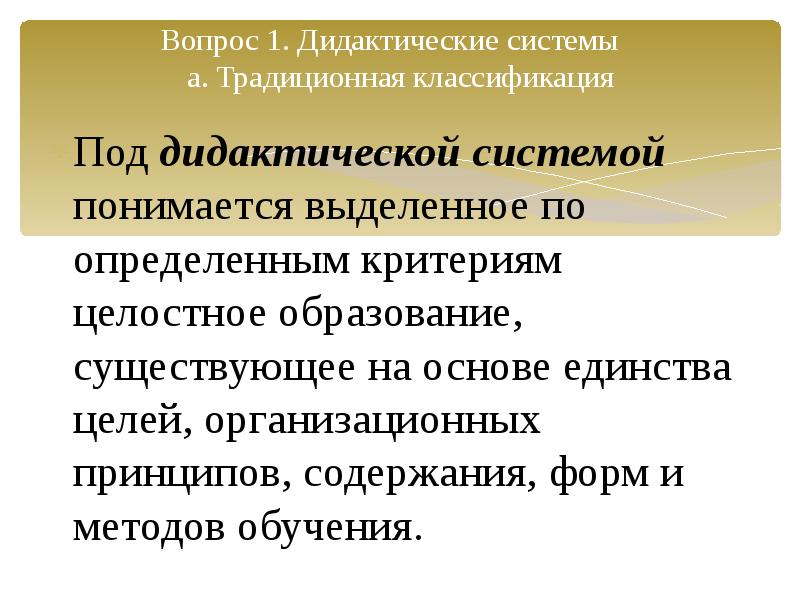 Вопрос 1. Дидактические системы
а. Традиционная классификация

Под дидактической системой понимается выделенное по определенным критериям целостное образование, существующее на основе единства целей, организационных принципов, содержания, форм и методов обучения.